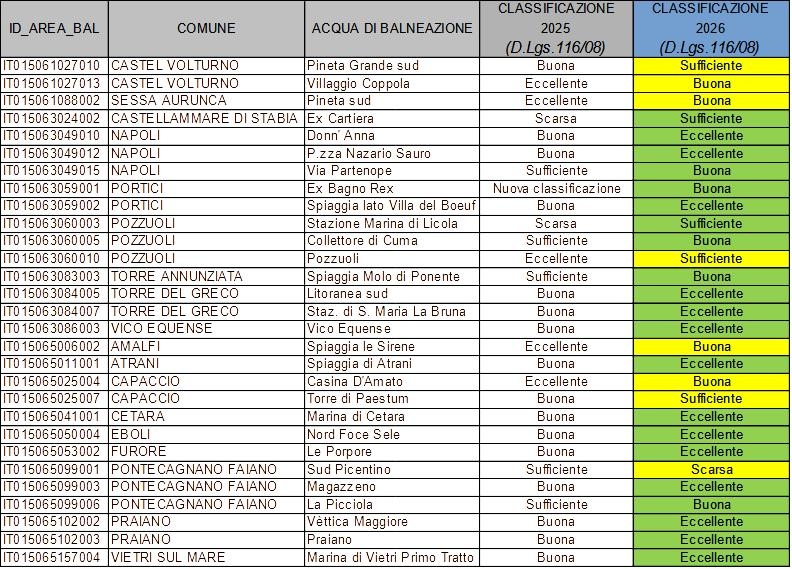 | ID_AREA_BAL | COMUNE | ACQUA DI BALNEAZIONE | CLASSIFICAZIONE 2025 (D.Lgs.116/08) | CLASSIFICAZIONE 2026 (D.Lgs.116/08) |
|---|---|---|---|---|
| IT015061027010 | CASTEL VOLTURNO | Pineta Grande sud | Buona | Sufficiente |
| IT015061027013 | CASTEL VOLTURNO | Villaggio Coppola | Eccellente | Buona |
| IT015061088002 | SESSA AURUNCA | Pineta sud | Eccellente | Buona |
| IT015063024002 | CASTELLAMMARE DI STABIA | Ex Cartiera | Scarsa | Sufficiente |
| IT015063049010 | NAPOLI | Donn' Anna | Buona | Eccellente |
| IT015063049012 | NAPOLI | P.zza Nazario Sauro | Buona | Eccellente |
| IT015063049015 | NAPOLI | Via Partenope | Sufficiente | Buona |
| IT015063059001 | PORTICI | Ex Bagno Rex | Nuova classificazione | Buona |
| IT015063059002 | PORTICI | Spiaggia lato Villa del Boeuf | Buona | Eccellente |
| IT015063060003 | POZZUOLI | Stazione Marina di Licola | Scarsa | Sufficiente |
| IT015063060005 | POZZUOLI | Collettore di Cuma | Sufficiente | Buona |
| IT015063060010 | POZZUOLI | Pozzuoli | Eccellente | Sufficiente |
| IT015063083003 | TORRE ANNUNZIATA | Spiaggia Molo di Ponente | Sufficiente | Buona |
| IT015063084005 | TORRE DEL GRECO | Litoranea sud | Buona | Eccellente |
| IT015063084007 | TORRE DEL GRECO | Staz. di S. Maria La Bruna | Buona | Eccellente |
| IT015063086003 | VICO EQUENSE | Vico Equense | Buona | Eccellente |
| IT015065006002 | AMALFI | Spiaggia le Sirene | Eccellente | Buona |
| IT015065011001 | ATRANI | Spiaggia di Atrani | Buona | Eccellente |
| IT015065025004 | CAPACCIO | Casina D'Amato | Eccellente | Buona |
| IT015065025007 | CAPACCIO | Torre di Paestum | Buona | Sufficiente |
| IT015065041001 | CETARA | Marina di Cetara | Buona | Eccellente |
| IT015065050004 | EBOLI | Nord Foce Sele | Buona | Eccellente |
| IT015065053002 | FURORE | Le Porpore | Buona | Eccellente |
| IT015065099001 | PONTECAGNANO FAIANO | Sud Picentino | Sufficiente | Scarsa |
| IT015065099003 | PONTECAGNANO FAIANO | Magazzeno | Buona | Eccellente |
| IT015065099006 | PONTECAGNANO FAIANO | La Picciola | Sufficiente | Buona |
| IT015065102002 | PRAIANO | Vèttica Maggiore | Buona | Eccellente |
| IT015065102003 | PRAIANO | Praiano | Buona | Eccellente |
| IT015065157004 | VIETRI SUL MARE | Marina di Vietri Primo Tratto | Buona | Eccellente |